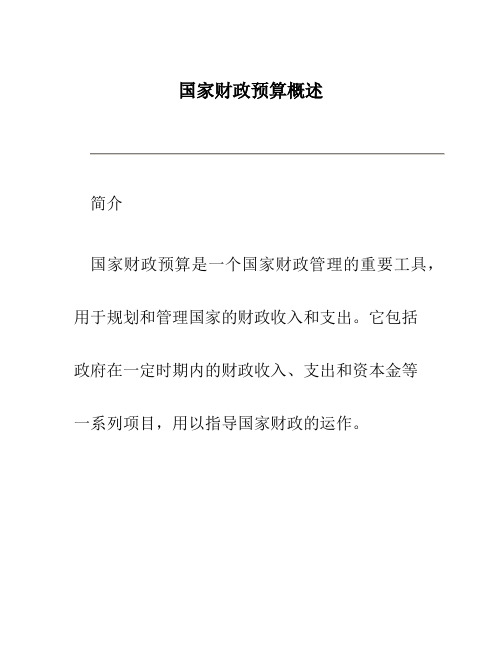 国家财政预算概述

简介

国家财政预算是一个国家财政管理的重要工具，用于规划和管理国家的财政收入和支出。它包括政府在一定时期内的财政收入、支出和资本金等一系列项目，用以指导国家财政的运作。